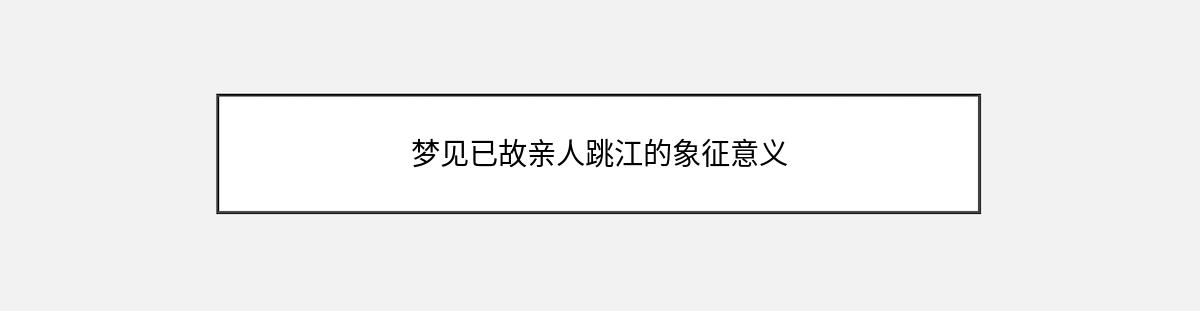 梦见已故亲人跳江的象征意义